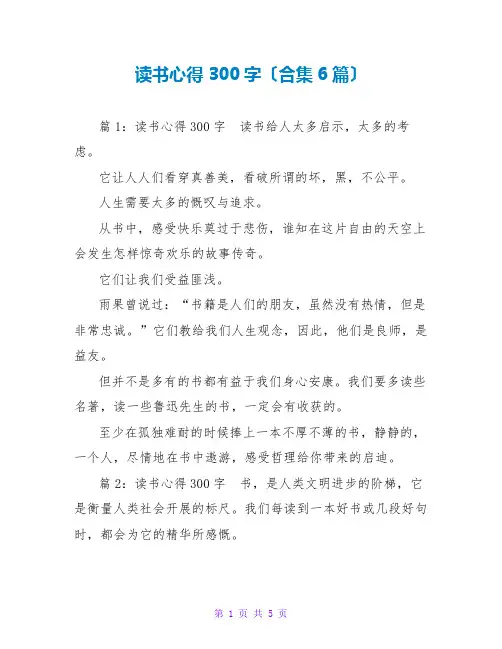 读书心得300字〔合集6篇〕

篇1:读书心得300字 读书给人太多启示，太多的考虑。

它让人人们看穿真善美，看破所谓的坏，黑，不公平。

人生需要太多的慨叹与追求。

从书中，感受快乐莫过于悲伤，谁知在这片自由的天空上会发生怎样惊奇欢乐的故事传奇。

它们让我们受益匪浅。

雨果曾说过:“书籍是人们的朋友，虽然没有热情，但是非常忠诚。”它们教给我们人生观念，因此，他们是良师，是益友。

但并不是多有的书都有益于我们身心安康。我们要多读些名著，读一些鲁迅先生的书，一定会有收获的。

至少在孤独难耐的时候捧上一本不厚不薄的书，静静的，一个人，尽情地在书中遨游，感受哲理给你带来的启迪。

篇2:读书心得300字 书，是人类文明进步的阶梯，它是衡量人类社会开展的标尺。我们每读到一本好书或几段好句时，都会为它的精华所感慨。

第1页 共5页